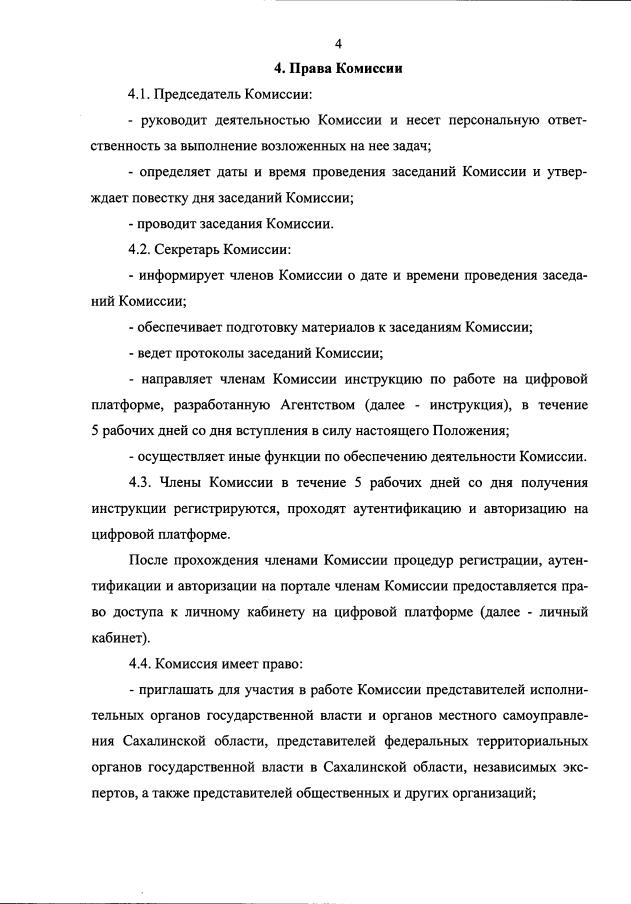 4

4. Права Комиссии

4.1. Председатель Комиссии:

- руководит деятельностью Комиссии и несет персональную ответственность за выполнение возложенных на нее задач;

- определяет даты и время проведения заседаний Комиссии и утверждает повестку дня заседаний Комиссии;

- проводит заседания Комиссии.

4.2. Секретарь Комиссии:

- информирует членов Комиссии о дате и времени проведения заседаний Комиссии;

- обеспечивает подготовку материалов к заседаниям Комиссии;

- ведет протоколы заседаний Комиссии;

- направляет членам Комиссии инструкцию по работе на цифровой платформе, разработанную Агентством (далее - инструкция), в течение 5 рабочих дней со дня вступления в силу настоящего Положения;

- осуществляет иные функции по обеспечению деятельности Комиссии.

4.3. Члены Комиссии в течение 5 рабочих дней со дня получения инструкции регистрируются, проходят аутентификацию и авторизацию на цифровой платформе.

После прохождения членами Комиссии процедур регистрации, аутентификации и авторизации на портале членам Комиссии предоставляется право доступа к личному кабинету на цифровой платформе (далее - личный кабинет).

4.4. Комиссия имеет право:

- приглашать для участия в работе Комиссии представителей исполнительных органов государственной власти и органов местного самоуправления Сахалинской области, представителей федеральных территориальных органов государственной власти в Сахалинской области, независимых экспертов, а также представителей общественных и других организаций;